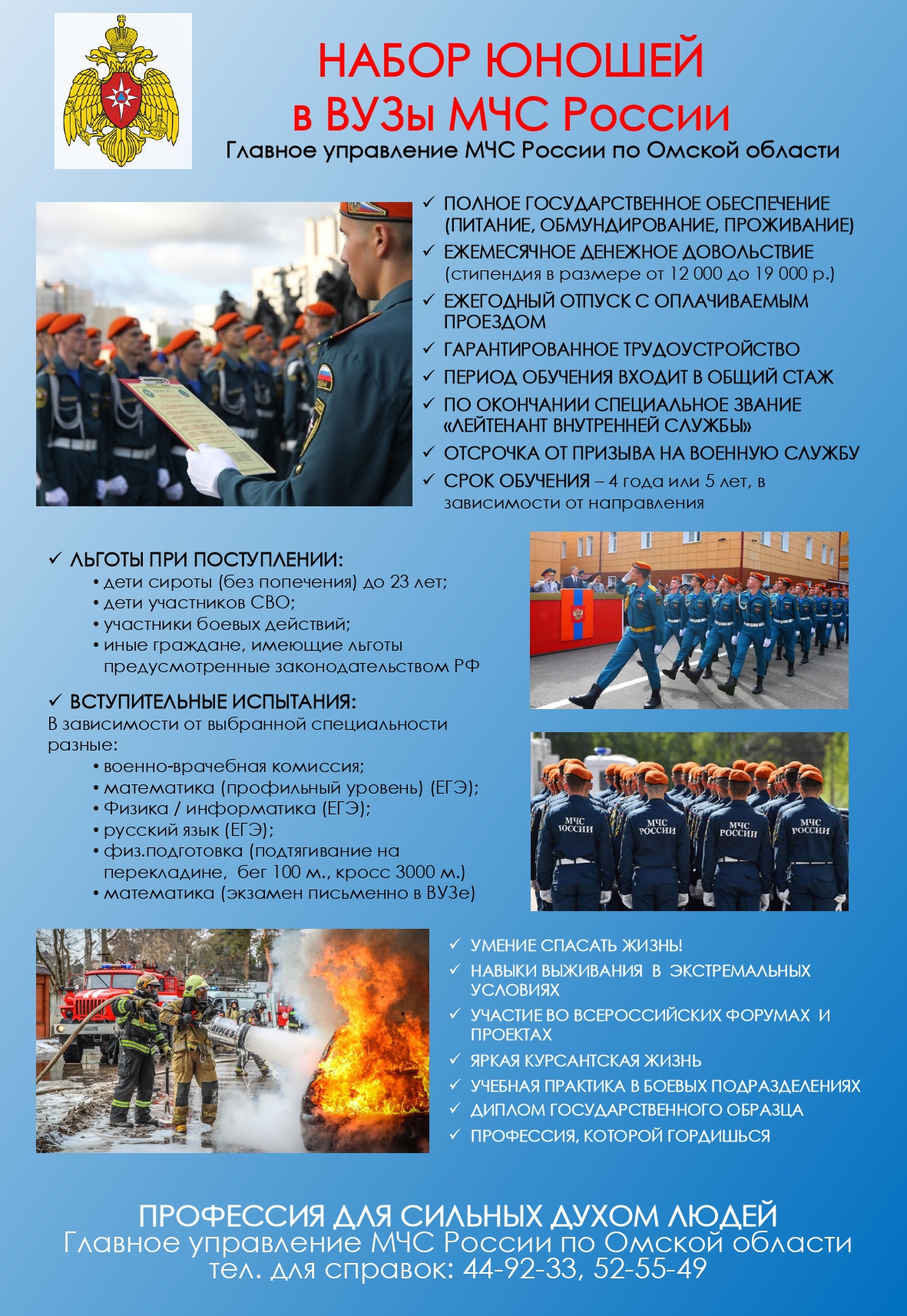 НАБОР ЮНОШЕЙ
в ВУЗы МЧС России
Главное управление МЧС России по Омской области

✓ ПОЛНОЕ ГОСУДАРСТВЕННОЕ ОБЕСПЕЧЕНИЕ (ПИТАНИЕ, ОБМУНДИРОВАНИЕ, ПРОЖИВАНИЕ)
✓ ЕЖЕМЕСЯЧНОЕ ДЕНЕЖНОЕ ДОВОЛЬСТВИЕ (стипендия в размере от 12 000 до 19 000 р.)
✓ ЕЖЕГОДНЫЙ ОТПУСК С ОПЛАЧИВАЕМЫМ ПРОЕЗДОМ
✓ ГАРАНТИРОВАННОЕ ТРУДОУСТРОЙСТВО
✓ ПЕРИОД ОБУЧЕНИЯ ВХОДИТ В ОБЩИЙ СТАЖ
✓ ПО ОКОНЧАНИИ СПЕЦИАЛЬНОЕ ЗВАНИЕ «ЛЕЙТЕНАНТ ВНУТРЕННЕЙ СЛУЖБЫ»
✓ ОТСРОЧКА ОТ ПРИЗЫВА НА ВОЕННУЮ СЛУЖБУ
✓ СРОК ОБУЧЕНИЯ – 4 года или 5 лет, в зависимости от направления

✓ ЛЬГОТЫ ПРИ ПОСТУПЛЕНИИ:
• дети сироты (без попечения) до 23 лет;
• дети участников СВО;
• участники боевых действий;
• иные граждане, имеющие льготы предусмотренные законодательством РФ

✓ ВСТУПИТЕЛЬНЫЕ ИСПЫТАНИЯ:
В зависимости от выбранной специальности разные:
• военно-врачебная комиссия;
• математика (профильный уровень) (ЕГЭ);
• Физика / информатика (ЕГЭ);
• русский язык (ЕГЭ);
• физ.подготовка (подтягивание на перекладине, бег 100 м., кросс 3000 м.)
• математика (экзамен письменно в ВУЗе)

МЧС РОССИИ МЧС РОССИИ МЧС РОССИИ МЧС РОССИИ

✓ УМЕНИЕ СПАСАТЬ ЖИЗНЬ!
✓ НАВЫКИ ВЫЖИВАНИЯ В ЭКСТРЕМАЛЬНЫХ УСЛОВИЯХ
✓ УЧАСТИЕ ВО ВСЕРОССИЙСКИХ ФОРУМАХ И ПРОЕКТАХ
✓ ЯРКАЯ КУРСАНТСКАЯ ЖИЗНЬ
✓ УЧЕБНАЯ ПРАКТИКА В БОЕВЫХ ПОДРАЗДЕЛЕНИЯХ
✓ ДИПЛОМ ГОСУДАРСТВЕННОГО ОБРАЗЦА
✓ ПРОФЕССИЯ, КОТОРОЙ ГОРДИШЬСЯ

ПРОФЕССИЯ ДЛЯ СИЛЬНЫХ ДУХОМ ЛЮДЕЙ
Главное управление МЧС России по Омской области
тел. для справок: 44-92-33, 52-55-49